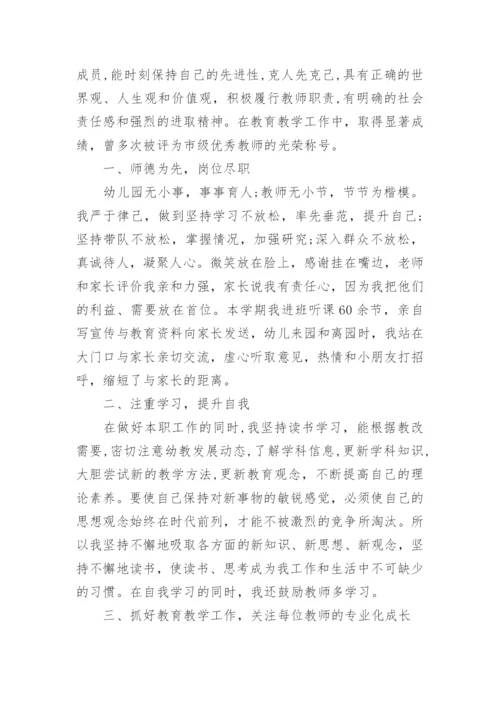 成员，能时刻保持自己的先进性，克人先克己，具有正确的世界观、人生观和价值观，积极履行教师职责，有明确的社会责任感和强烈的进取精神。在教育教学工作中，取得显著成绩，曾多次被评为市级优秀教师的光荣称号。

一、师德为先，岗位尽职

幼儿园无小事，事事育人；教师无小节，节节为楷模。我严于律己，做到坚持学习不放松，率先垂范，提升自己；坚持带队不放松，掌握情况，加强研究；深入群众不放松，真诚待人，凝聚人心。微笑放在脸上，感谢挂在嘴边，老师和家长评价我亲和力强，家长说我有责任心，因为我把他们的利益、需要放在首位。本学期我进班听课60余节，亲自写宣传与教育资料向家长发送，幼儿来园和离园时，我站在大门口与家长亲切交流，虚心听取意见，热情和小朋友打招呼，缩短了与家长的距离。

二、注重学习，提升自我

在做好本职工作的同时，我坚持读书学习，能根据教改需要，密切注意幼教发展动态，了解学科信息，更新学科知识，大胆尝试新的教学方法，更新教育观念，不断提高自己的理论素养。要使自己保持对新事物的敏锐感觉，必须使自己的思想观念始终在时代前列，才能不被激烈的竞争所淘汰。所以我坚持不懈地吸取各方面的新知识、新思想、新观念，坚持不懈地读书，使读书、思考成为我工作和生活中不可缺少的习惯。在自我学习的同时，我还鼓励教师多学习。

三、抓好教育教学工作，关注每位教师的专业化成长